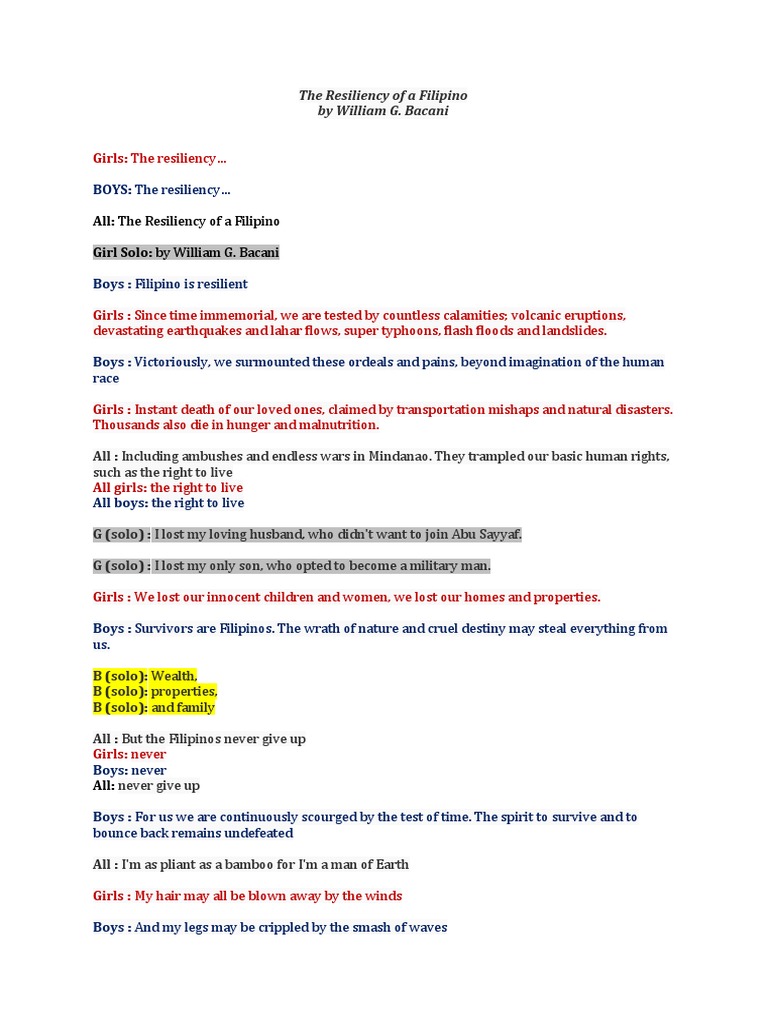 The Resiliency of a Filipino
by William G. Bacani

Girls: The resiliency…

BOYS: The resiliency…

All: The Resiliency of a Filipino

Girl Solo: by William G. Bacani

Boys : Filipino is resilient

Girls : Since time immemorial, we are tested by countless calamities; volcanic eruptions, devastating earthquakes and lahar flows, super typhoons, flash floods and landslides.

Boys : Victoriously, we surmounted these ordeals and pains, beyond imagination of the human race

Girls : Instant death of our loved ones, claimed by transportation mishaps and natural disasters. Thousands also die in hunger and malnutrition.

All : Including ambushes and endless wars in Mindanao. They trampled our basic human rights, such as the right to live
All girls: the right to live
All boys: the right to live

G (solo) : I lost my loving husband, who didn't want to join Abu Sayyaf.

G (solo) : I lost my only son, who opted to become a military man.

Girls : We lost our innocent children and women, we lost our homes and properties.

Boys : Survivors are Filipinos. The wrath of nature and cruel destiny may steal everything from us.

B (solo): Wealth,
B (solo): properties,
B (solo): and family

All : But the Filipinos never give up
Girls: never
Boys: never
All: never give up

Boys : For us we are continuously scourged by the test of time. The spirit to survive and to bounce back remains undefeated

All : I'm as pliant as a bamboo for I'm a man of Earth

Girls : My hair may all be blown away by the winds

Boys : And my legs may be crippled by the smash of waves